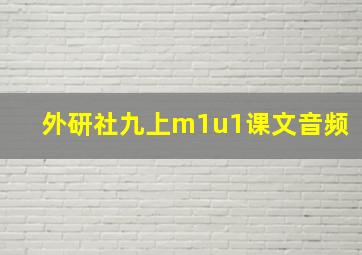 外研社九上m1u1课文音频